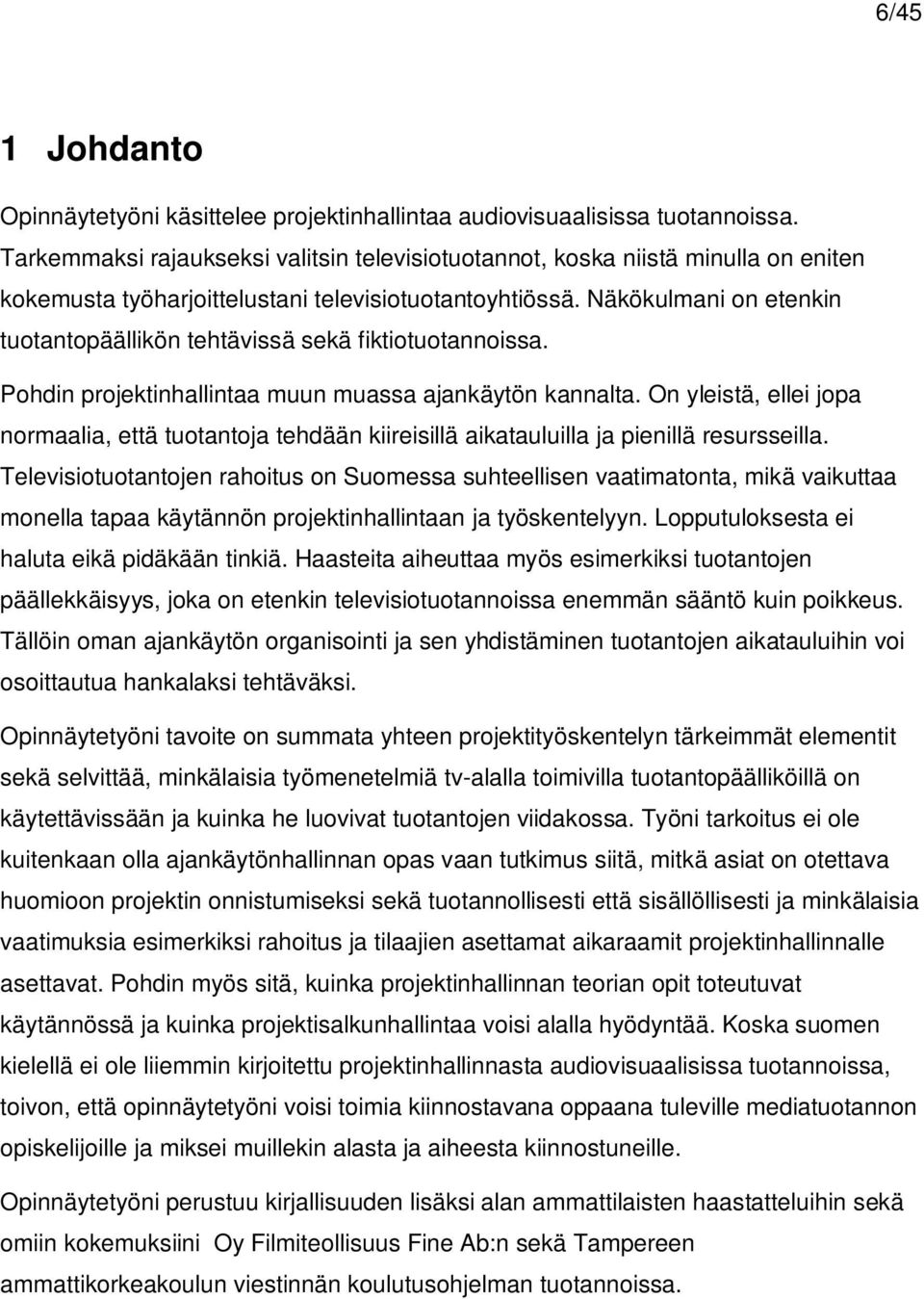 6/45

1 Johdanto

Opinnäytetyöni käsittelee projektinhallintaa audiovisuaalisissa tuotannoissa. Tarkemmaksi rajaukseksi valitsin televisiotuotannot, koska niistä minulla on eniten kokemusta työharjoittelustani televisiotuotantoyhtiössä. Näkökulmani on etenkin tuotantopäällikön tehtävissä sekä fiktiotuotannoissa.

Pohdin projektinhallintaa muun muassa ajankäytön kannalta. On yleistä, ellei jopa normaalia, että tuotantoja tehdään kiireisillä aikatauluilla ja pienillä resursseilla. Televisiotuotantojen rahoitus on Suomessa suhteellisen vaatimatonta, mikä vaikuttaa monella tapaa käytännön projektinhallintaan ja työskentelyyn. Lopputuloksesta ei haluta eikä pidäkään tinkiä. Haasteita aiheuttaa myös esimerkiksi tuotantojen päällekkäisyys, joka on etenkin televisiotuotannoissa enemmän sääntö kuin poikkeus. Tällöin oman ajankäytön organisointi ja sen yhdistäminen tuotantojen aikatauluihin voi osoittautua hankalaksi tehtäväksi.

Opinnäytetyöni tavoite on summata yhteen projektityöskentelyn tärkeimmät elementit sekä selvittää, minkälaisia työmenetelmiä tv-alalla toimivilla tuotantopäälliköillä on käytettävissään ja kuinka he luovivat tuotantojen viidakossa. Työni tarkoitus ei ole kuitenkaan olla ajankäytönhallinnan opas vaan tutkimus siitä, mitkä asiat on otettava huomioon projektin onnistumiseksi sekä tuotannollisesti että sisällöllisesti ja minkälaisia vaatimuksia esimerkiksi rahoitus ja tilaajien asettamat aikaraamit projektinhallinnalle asettavat. Pohdin myös sitä, kuinka projektinhallinnan teorian opit toteutuvat käytännössä ja kuinka projektisalkunhallintaa voisi alalla hyödyntää. Koska suomen kielellä ei ole liiemmin kirjoitettu projektinhallinnasta audiovisuaalisissa tuotannoissa, toivon, että opinnäytetyöni voisi toimia kiinnostavana oppaana tuleville mediatuotannon opiskelijoille ja miksei muillekin alasta ja aiheesta kiinnostuneille.

Opinnäytetyöni perustuu kirjallisuuden lisäksi alan ammattilaisten haastatteluihin sekä omiin kokemuksiini Oy Filmiteollisuus Fine Ab:n sekä Tampereen ammattikorkeakoulun viestinnän koulutusohjelman tuotannoissa.